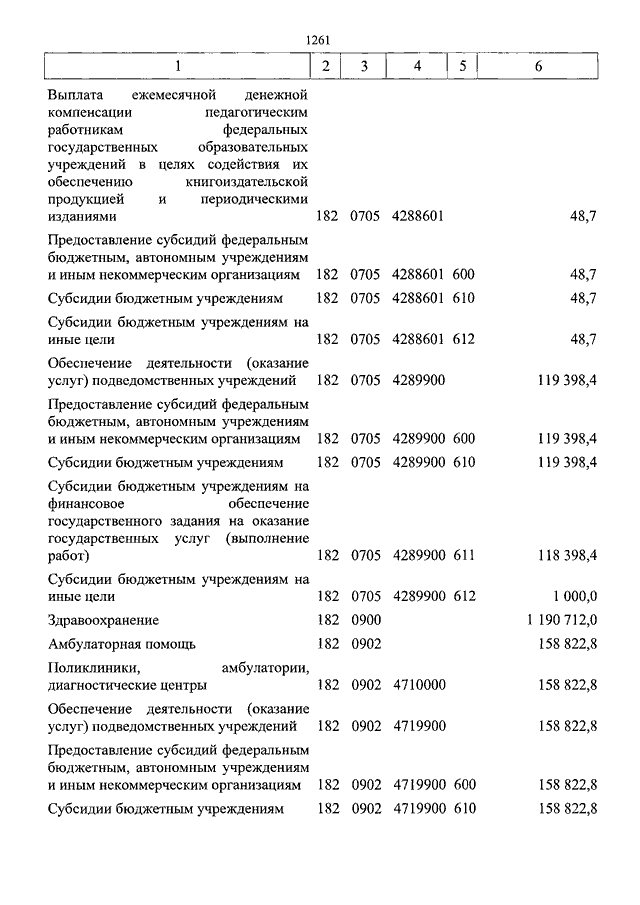 1261

| 1 | 2 | 3 | 4 | 5 | 6 |
|---|---|---|---|---|---|
| Выплата ежемесячной денежной компенсации педагогическим работникам федеральных государственных образовательных учреждений в целях содействия их обеспечению книгоиздательской продукцией и периодическими изданиями | 182 | 0705 | 4288601 | | 48,7 |
| Предоставление субсидий федеральным бюджетным, автономным учреждениям и иным некоммерческим организациям | 182 | 0705 | 4288601 | 600 | 48,7 |
| Субсидии бюджетным учреждениям | 182 | 0705 | 4288601 | 610 | 48,7 |
| Субсидии бюджетным учреждениям на иные цели | 182 | 0705 | 4288601 | 612 | 48,7 |
| Обеспечение деятельности (оказание услуг) подведомственных учреждений | 182 | 0705 | 4289900 | | 119 398,4 |
| Предоставление субсидий федеральным бюджетным, автономным учреждениям и иным некоммерческим организациям | 182 | 0705 | 4289900 | 600 | 119 398,4 |
| Субсидии бюджетным учреждениям | 182 | 0705 | 4289900 | 610 | 119 398,4 |
| Субсидии бюджетным учреждениям на финансовое обеспечение государственного задания на оказание государственных услуг (выполнение работ) | 182 | 0705 | 4289900 | 611 | 118 398,4 |
| Субсидии бюджетным учреждениям на иные цели | 182 | 0705 | 4289900 | 612 | 1 000,0 |
| Здравоохранение | 182 | 0900 | | | 1 190 712,0 |
| Амбулаторная помощь | 182 | 0902 | | | 158 822,8 |
| Поликлиники, амбулатории, диагностические центры | 182 | 0902 | 4710000 | | 158 822,8 |
| Обеспечение деятельности (оказание услуг) подведомственных учреждений | 182 | 0902 | 4719900 | | 158 822,8 |
| Предоставление субсидий федеральным бюджетным, автономным учреждениям и иным некоммерческим организациям | 182 | 0902 | 4719900 | 600 | 158 822,8 |
| Субсидии бюджетным учреждениям | 182 | 0902 | 4719900 | 610 | 158 822,8 |